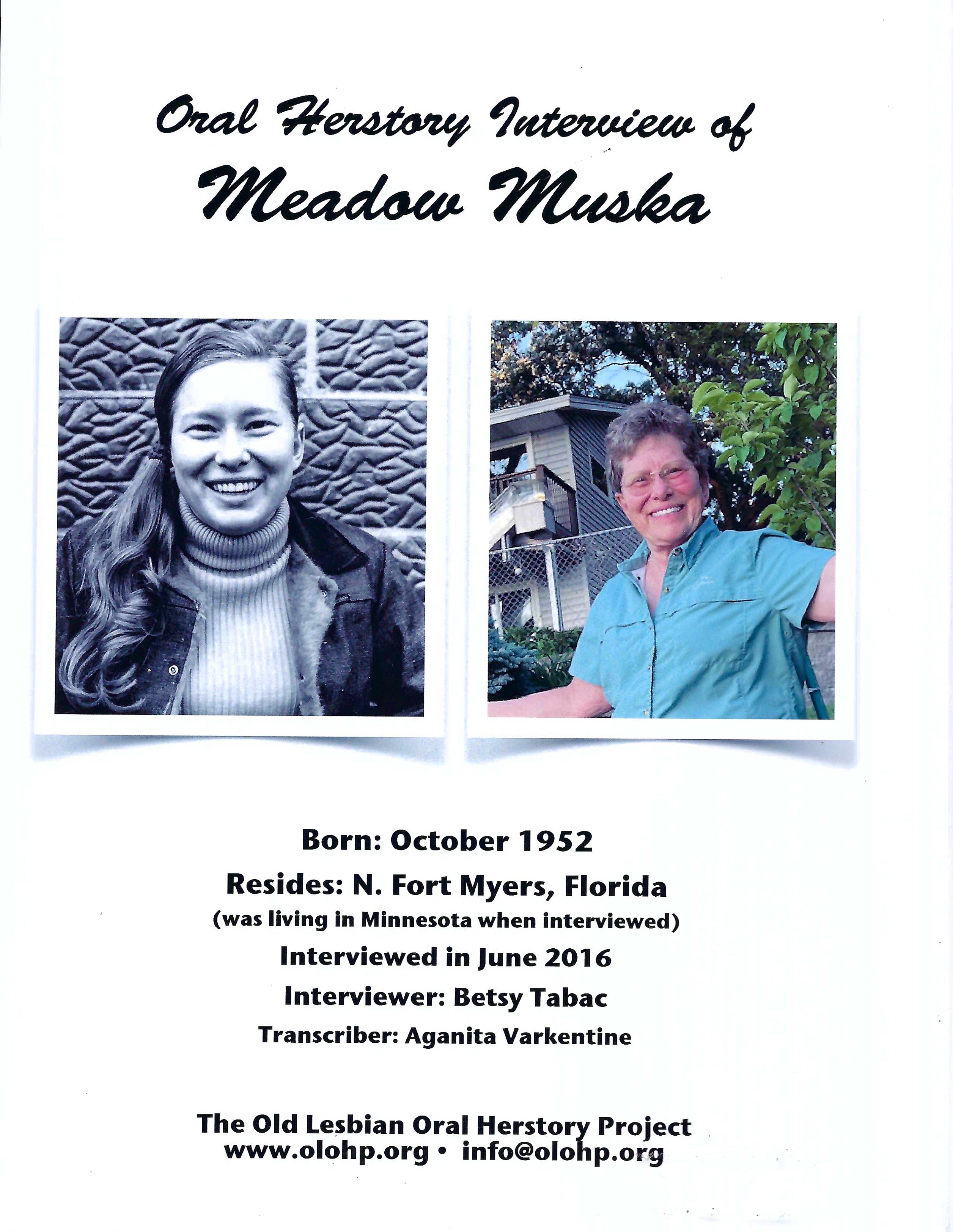 Oral Herstory Interview of
Meadow Muska

Born: October 1952
Resides: N. Fort Myers, Florida
(was living in Minnesota when interviewed)
Interviewed in June 2016
Interviewer: Betsy Tabac
Transcriber: Aganita Varkentine

The Old Lesbian Oral Herstory Project
www.olohp.org • info@olohp.org